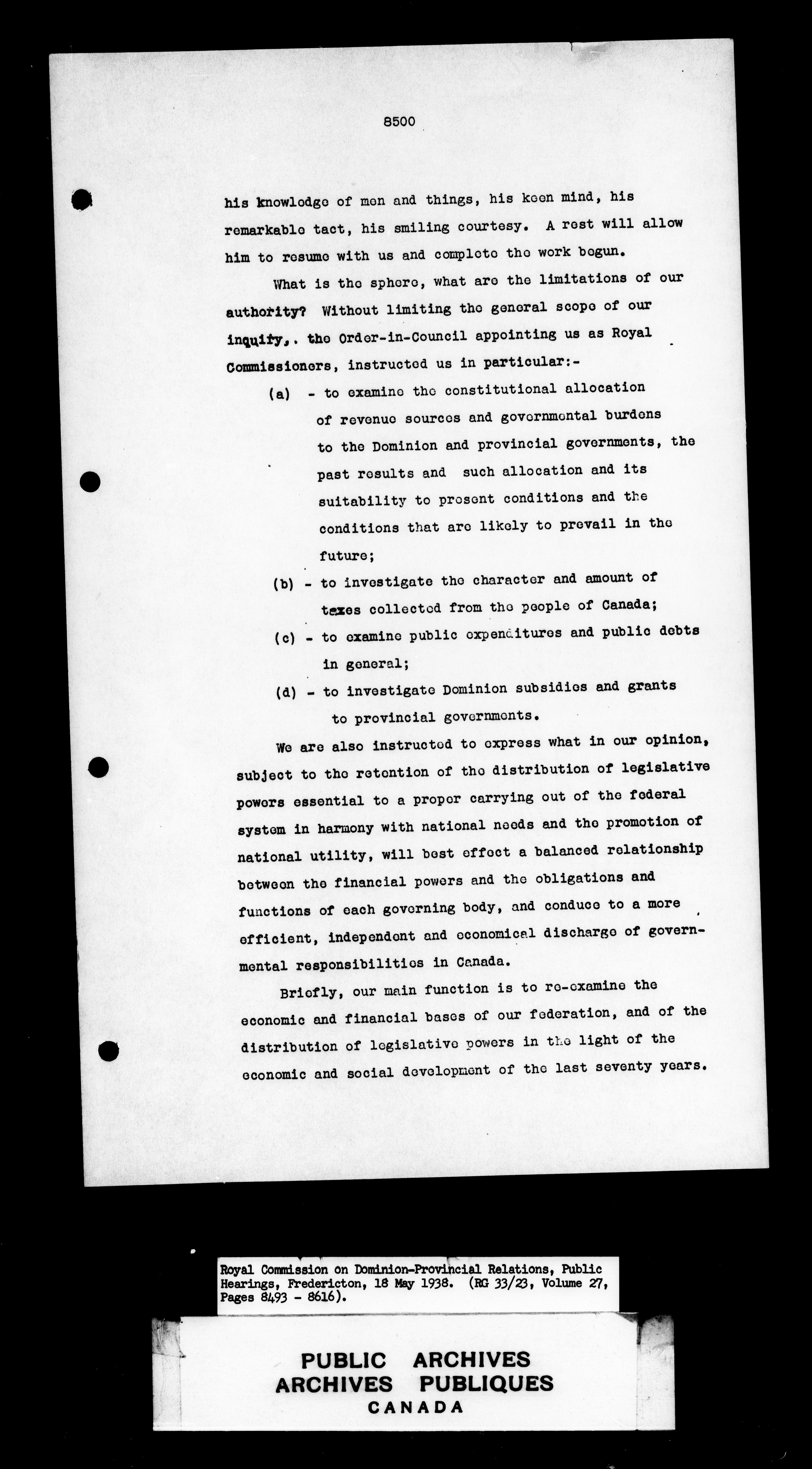 8500

his knowledge of men and things, his keen mind, his remarkable tact, his smiling courtesy. A rest will allow him to resume with us and complete the work begun.

What is the sphere, what are the limitations of our authority? Without limiting the general scope of our inquiry,. the Order-in-Council appointing us as Royal Commissioners, instructed us in particular:-

(a) - to examine the constitutional allocation of revenue sources and governmental burdens to the Dominion and provincial governments, the past results and such allocation and its suitability to present conditions and the conditions that are likely to prevail in the future;

(b) - to investigate the character and amount of taxes collected from the people of Canada;

(c) - to examine public expenditures and public debts in general;

(d) - to investigate Dominion subsidies and grants to provincial governments.

We are also instructed to express what in our opinion, subject to the retention of the distribution of legislative powers essential to a proper carrying out of the federal system in harmony with national needs and the promotion of national utility, will best effect a balanced relationship between the financial powers and the obligations and functions of each governing body, and conduce to a more efficient, independent and economical discharge of governmental responsibilities in Canada.

Briefly, our main function is to re-examine the economic and financial bases of our federation, and of the distribution of legislative powers in the light of the economic and social development of the last seventy years.

Royal Commission on Dominion-Provincial Relations, Public Hearings, Fredericton, 18 May 1938. (RG 33/23, Volume 27, Pages 8493 - 8616).

PUBLIC ARCHIVES
ARCHIVES PUBLIQUES
CANADA